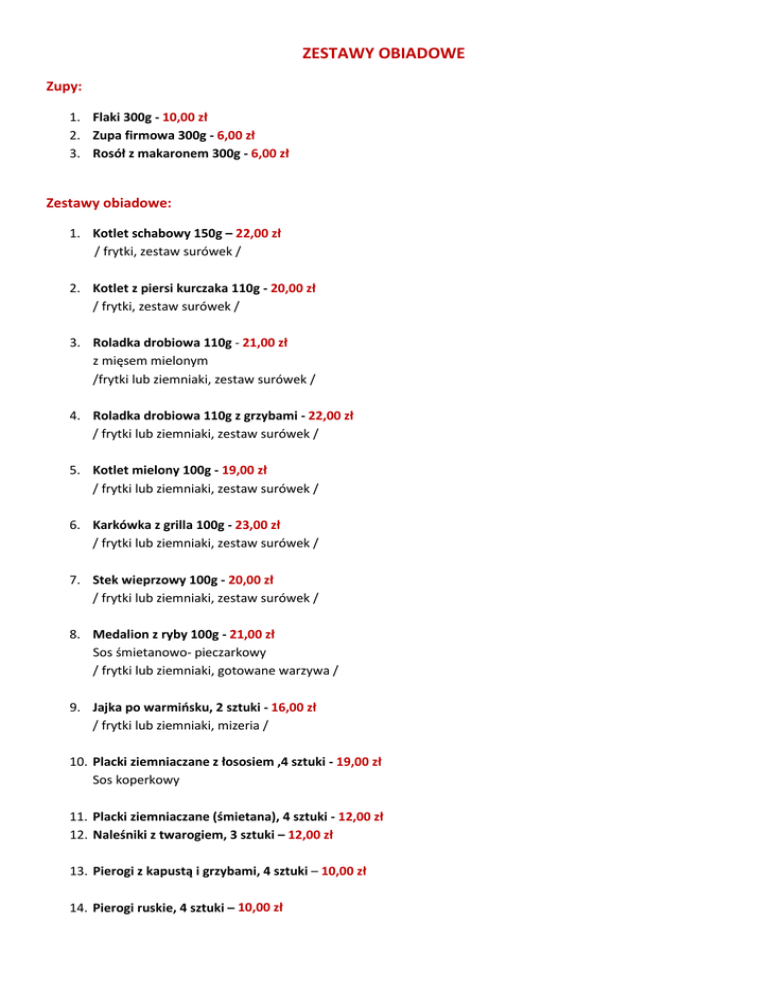 ZESTAWY OBIADOWE

Zupy:

1. Flaki 300g - 10,00 zł
2. Zupa firmowa 300g - 6,00 zł
3. Rosół z makaronem 300g - 6,00 zł

Zestawy obiadowe:

1. Kotlet schabowy 150g – 22,00 zł
/ frytki, zestaw surówek /

2. Kotlet z piersi kurczaka 110g - 20,00 zł
/ frytki, zestaw surówek /

3. Roladka drobiowa 110g - 21,00 zł
z mięsem mielonym
/frytki lub ziemniaki, zestaw surówek /

4. Roladka drobiowa 110g z grzybami - 22,00 zł
/ frytki lub ziemniaki, zestaw surówek /

5. Kotlet mielony 100g - 19,00 zł
/ frytki lub ziemniaki, zestaw surówek /

6. Karkówka z grilla 100g - 23,00 zł
/ frytki lub ziemniaki, zestaw surówek /

7. Stek wieprzowy 100g - 20,00 zł
/ frytki lub ziemniaki, zestaw surówek /

8. Medalion z ryby 100g - 21,00 zł
Sos śmietanowo- pieczarkowy
/ frytki lub ziemniaki, gotowane warzywa /

9. Jajka po warmińsku, 2 sztuki - 16,00 zł
/ frytki lub ziemniaki, mizeria /

10. Placki ziemniaczane z łososiem ,4 sztuki - 19,00 zł
Sos koperkowy

11. Placki ziemniaczane (śmietana), 4 sztuki - 12,00 zł
12. Naleśniki z twarogiem, 3 sztuki – 12,00 zł

13. Pierogi z kapustą i grzybami, 4 sztuki – 10,00 zł

14. Pierogi ruskie, 4 sztuki – 10,00 zł